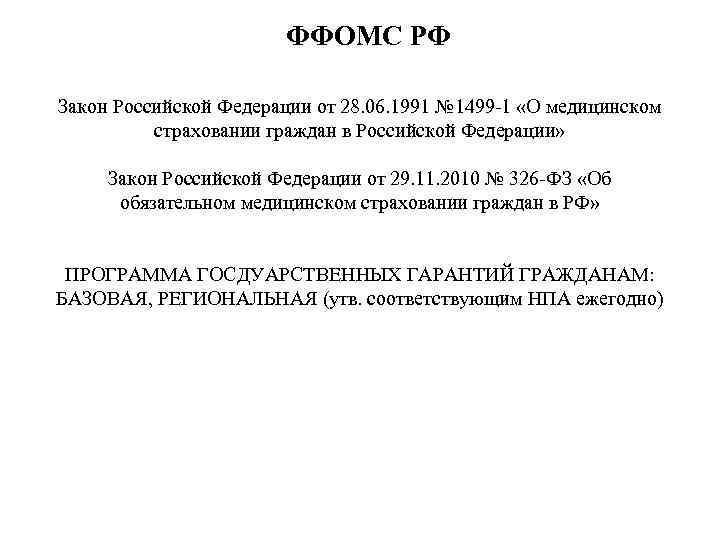 ФФОМС РФ

Закон Российской Федерации от 28.06.1991 №1499-1 «О медицинском страховании граждан в Российской Федерации»

Закон Российской Федерации от 29.11.2010 № 326-ФЗ «Об обязательном медицинском страховании граждан в РФ»

ПРОГРАММА ГОСДУАРСТВЕННЫХ ГАРАНТИЙ ГРАЖДАНАМ: БАЗОВАЯ, РЕГИОНАЛЬНАЯ (утв. соответствующим НПА ежегодно)